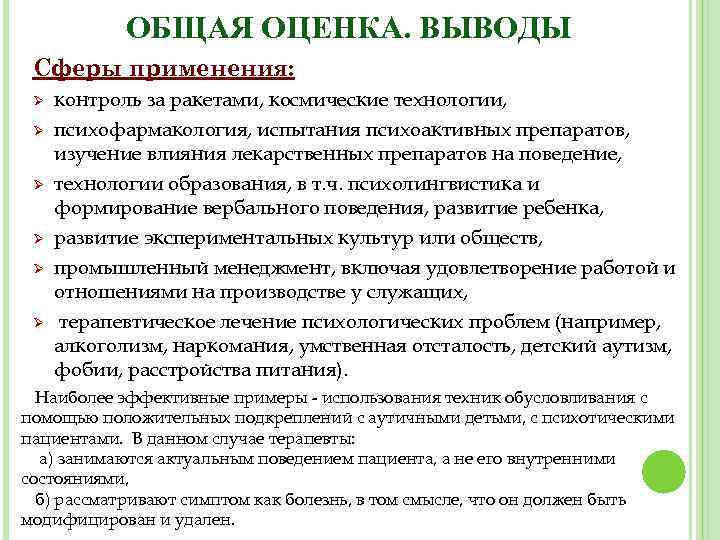 ОБЩАЯ ОЦЕНКА. ВЫВОДЫ

Сферы применения:

➢ контроль за ракетами, космические технологии,

➢ психофармакология, испытания психоактивных препаратов, изучение влияния лекарственных препаратов на поведение,

➢ технологии образования, в т.ч. психолингвистика и формирование вербального поведения, развитие ребенка,

➢ развитие экспериментальных культур или обществ,

➢ промышленный менеджмент, включая удовлетворение работой и отношениями на производстве у служащих,

➢ терапевтическое лечение психологических проблем (например, алкоголизм, наркомания, умственная отсталость, детский аутизм, фобии, расстройства питания).

Наиболее эффективные примеры - использования техник обусловливания с помощью положительных подкреплений с аутичными детьми, с психотическими пациентами. В данном случае терапевты:

а) занимаются актуальным поведением пациента, а не его внутренними состояниями,

б) рассматривают симптом как болезнь, в том смысле, что он должен быть модифицирован и удален.